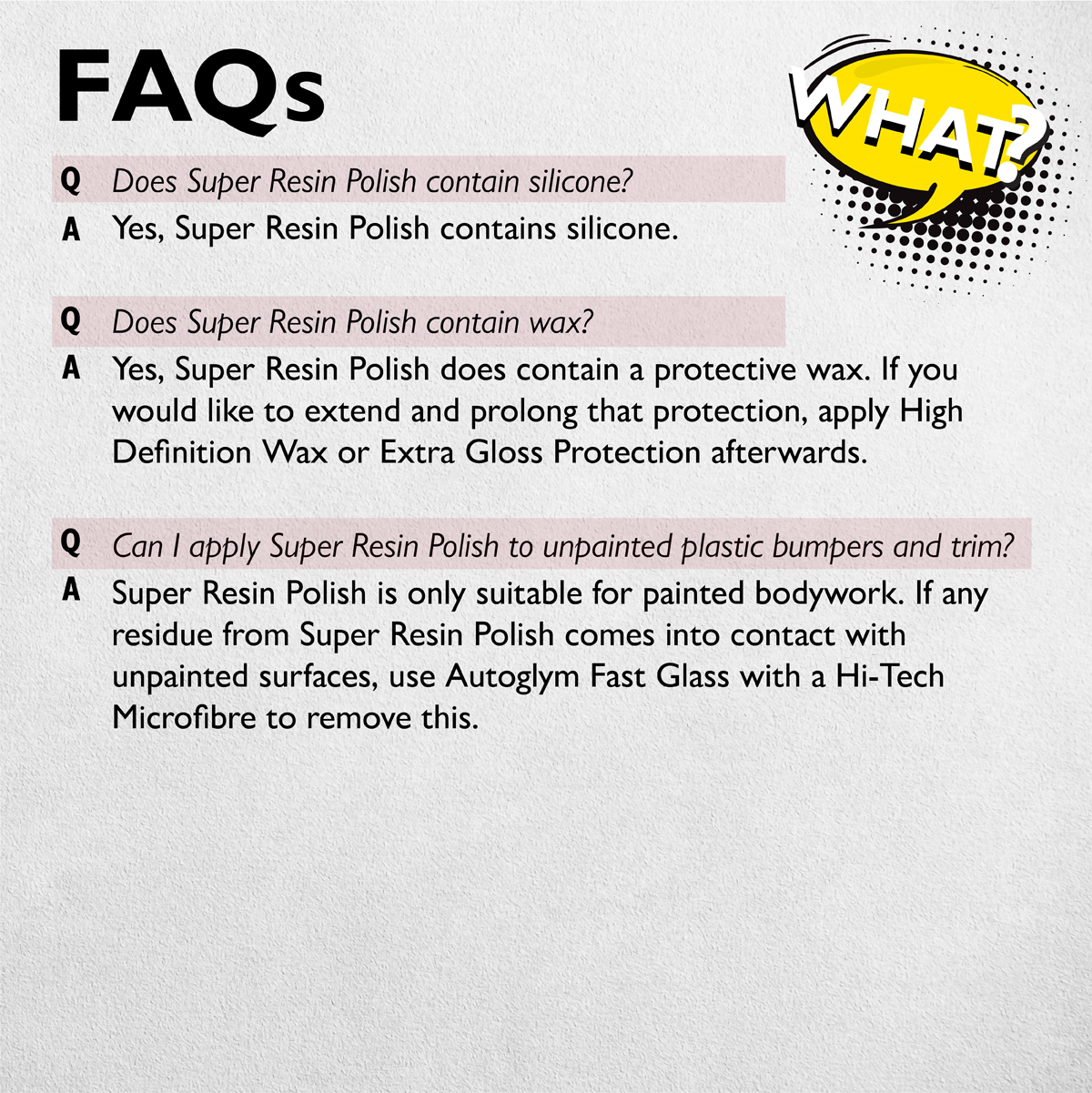 FAQs

WHAT?

Q Does Super Resin Polish contain silicone?
A Yes, Super Resin Polish contains silicone.

Q Does Super Resin Polish contain wax?
A Yes, Super Resin Polish does contain a protective wax. If you would like to extend and prolong that protection, apply High Definition Wax or Extra Gloss Protection afterwards.

Q Can I apply Super Resin Polish to unpainted plastic bumpers and trim?
A Super Resin Polish is only suitable for painted bodywork. If any residue from Super Resin Polish comes into contact with unpainted surfaces, use Autoglym Fast Glass with a Hi-Tech Microfibre to remove this.